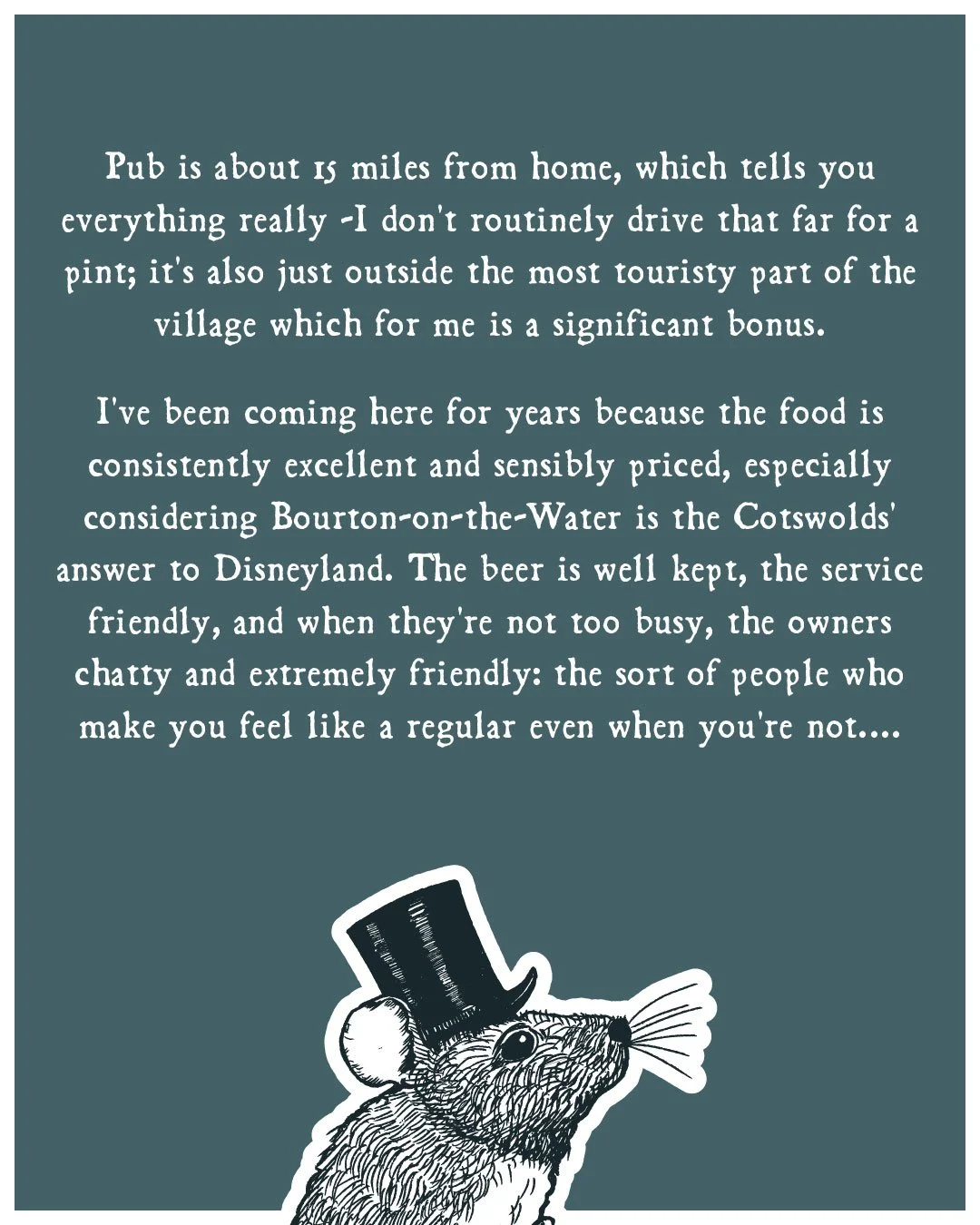 Pub is about 15 miles from home, which tells you everything really -I don't routinely drive that far for a pint; it's also just outside the most touristy part of the village which for me is a significant bonus.

I've been coming here for years because the food is consistently excellent and sensibly priced, especially considering Bourton-on-the-Water is the Cotswolds' answer to Disneyland. The beer is well kept, the service friendly, and when they're not too busy, the owners chatty and extremely friendly: the sort of people who make you feel like a regular even when you're not....